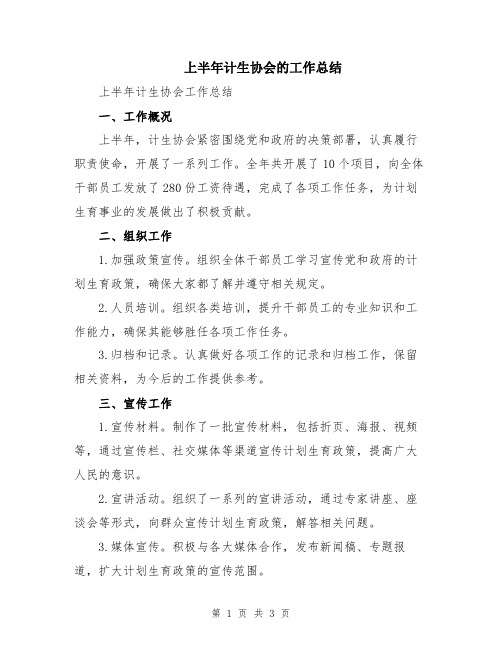 上半年计生协会的工作总结

上半年计生协会工作总结

一、工作概况

上半年，计生协会紧密围绕党和政府的决策部署，认真履行职责使命，开展了一系列工作。全年共开展了10个项目，向全体干部员工发放了280份工资待遇，完成了各项工作任务，为计划生育事业的发展做出了积极贡献。

二、组织工作

1.加强政策宣传。组织全体干部员工学习宣传党和政府的计划生育政策，确保大家都了解并遵守相关规定。

2.人员培训。组织各类培训，提升干部员工的专业知识和工作能力，确保其能够胜任各项工作任务。

3.归档和记录。认真做好各项工作的记录和归档工作，保留相关资料，为今后的工作提供参考。

三、宣传工作

1.宣传材料。制作了一批宣传材料，包括折页、海报、视频等，通过宣传栏、社交媒体等渠道宣传计划生育政策，提高广大人民的意识。

2.宣讲活动。组织了一系列的宣讲活动，通过专家讲座、座谈会等形式，向群众宣传计划生育政策，解答相关问题。

3.媒体宣传。积极与各大媒体合作，发布新闻稿、专题报道，扩大计划生育政策的宣传范围。

第 1 页 共 3 页